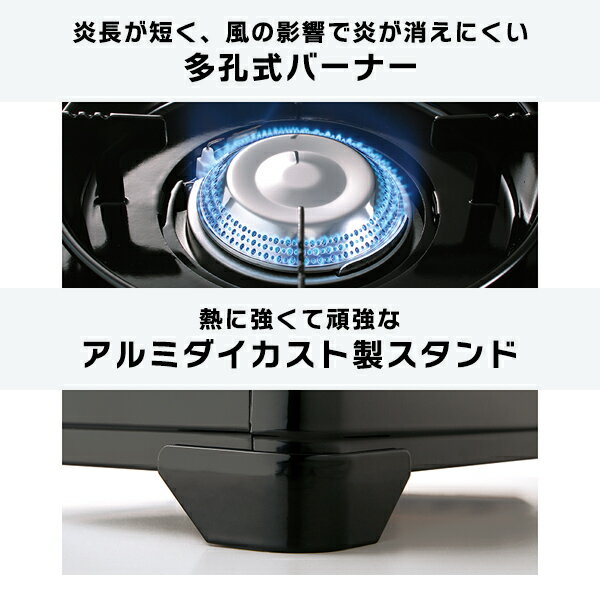 炎長が短く、風の影響で炎が消えにくい
多孔式バーナー

熱に強くて頑強な
アルミダイカスト製スタンド